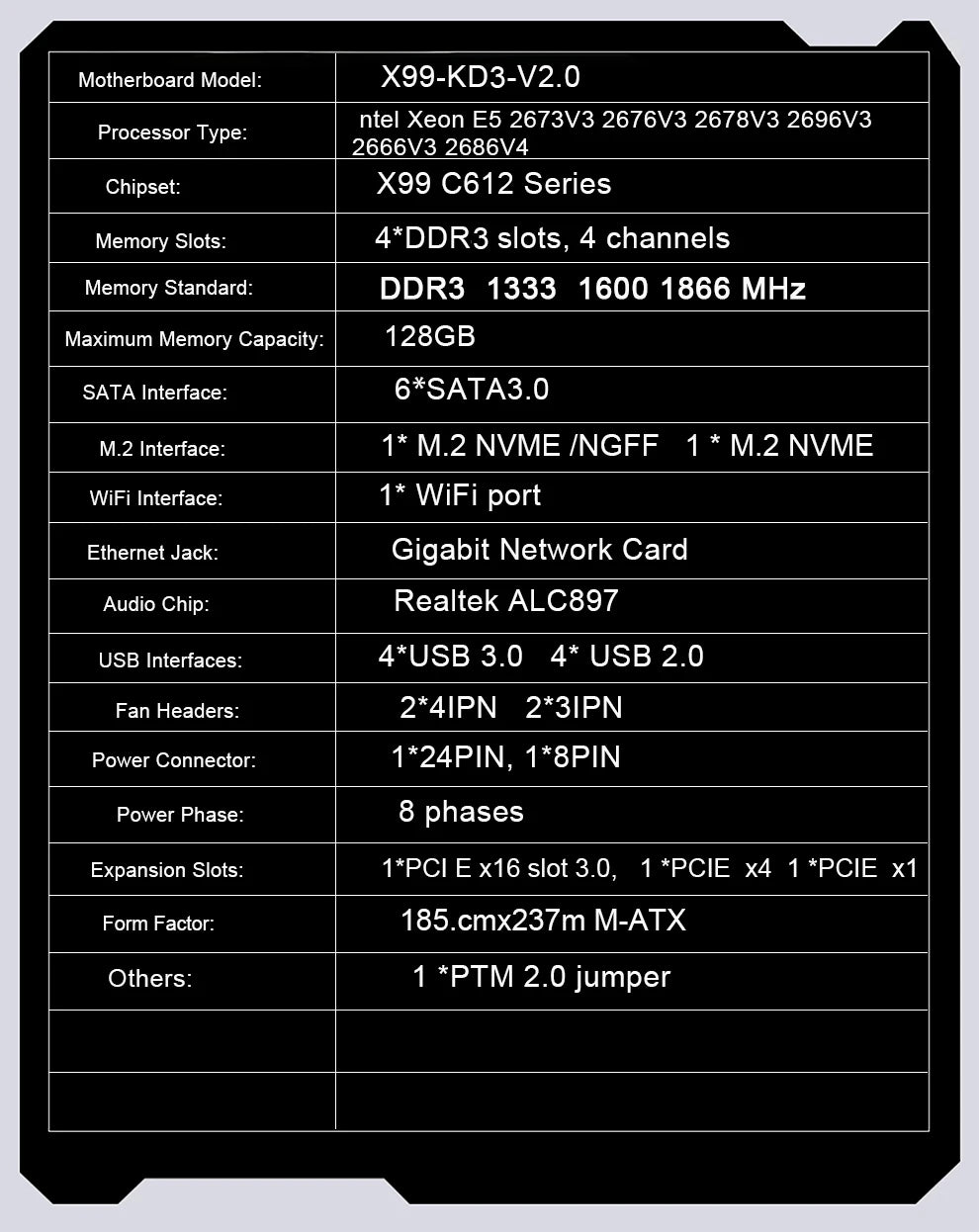 | Motherboard Model: | X99-KD3-V2.0 |
|---|---|
| Processor Type: | ntel Xeon E5 2673V3 2676V3 2678V3 2696V3 2666V3 2686V4 |
| Chipset: | X99 C612 Series |
| Memory Slots: | 4*DDR3 slots, 4 channels |
| Memory Standard: | DDR3 1333 1600 1866 MHz |
| Maximum Memory Capacity: | 128GB |
| SATA Interface: | 6*SATA3.0 |
| M.2 Interface: | 1* M.2 NVME /NGFF 1 * M.2 NVME |
| WiFi Interface: | 1* WiFi port |
| Ethernet Jack: | Gigabit Network Card |
| Audio Chip: | Realtek ALC897 |
| USB Interfaces: | 4*USB 3.0 4* USB 2.0 |
| Fan Headers: | 2*4IPN 2*3IPN |
| Power Connector: | 1*24PIN, 1*8PIN |
| Power Phase: | 8 phases |
| Expansion Slots: | 1*PCI E x16 slot 3.0, 1 *PCIE x4 1 *PCIE x1 |
| Form Factor: | 185.cmx237m M-ATX |
| Others: | 1 *PTM 2.0 jumper |
| | |
| | |